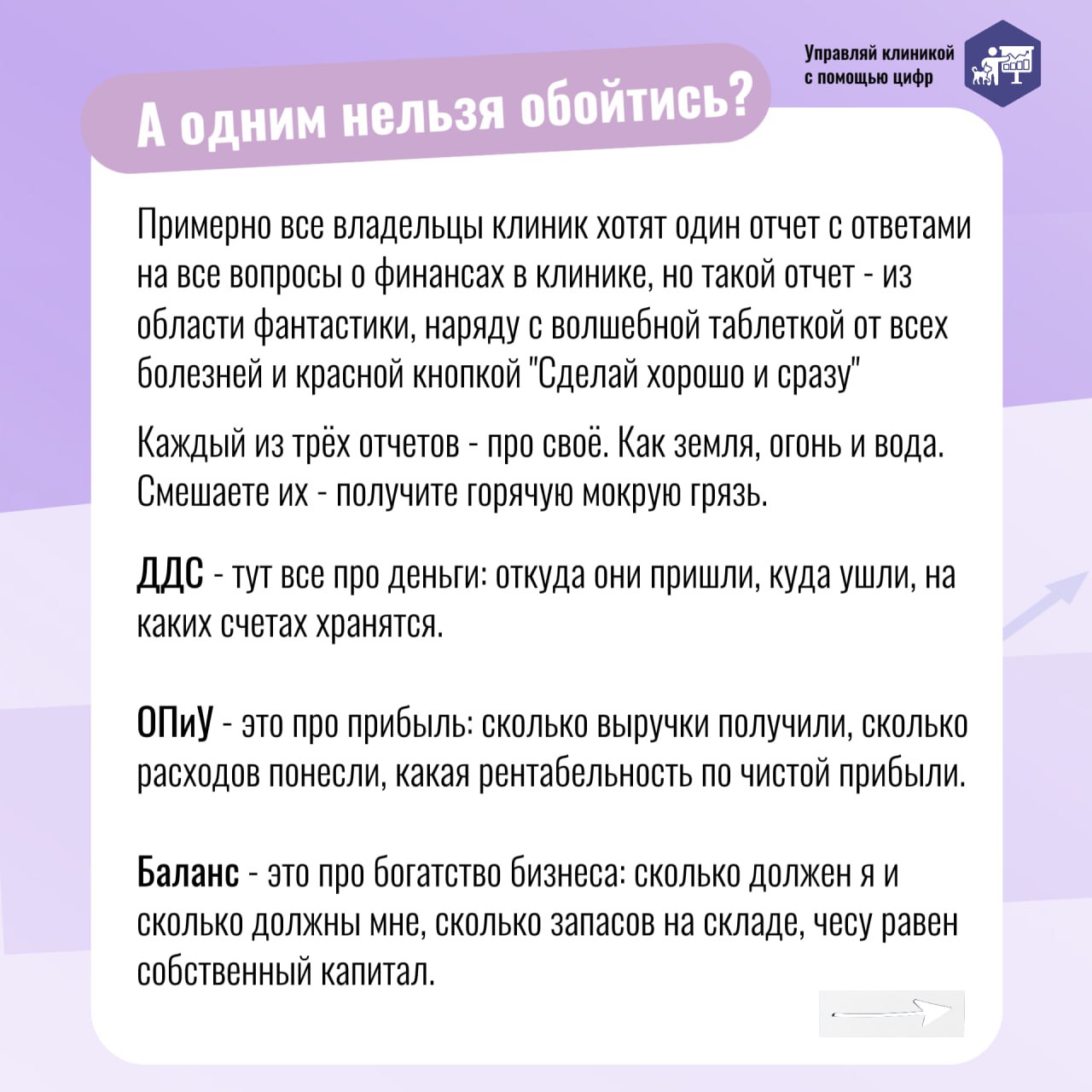 Управляй клиникой с помощью цифр

А одним нельзя обойтись?

Примерно все владельцы клиник хотят один отчет с ответами на все вопросы о финансах в клинике, но такой отчет - из области фантастики, наряду с волшебной таблеткой от всех болезней и красной кнопкой "Сделай хорошо и сразу"

Каждый из трёх отчетов - про своё. Как земля, огонь и вода. Смешаете их - получите горячую мокрую грязь.

ДДС - тут все про деньги: откуда они пришли, куда ушли, на каких счетах хранятся.

ОПиУ - это про прибыль: сколько выручки получили, сколько расходов понесли, какая рентабельность по чистой прибыли.

Баланс - это про богатство бизнеса: сколько должен я и сколько должны мне, сколько запасов на складе, чесу равен собственный капитал.